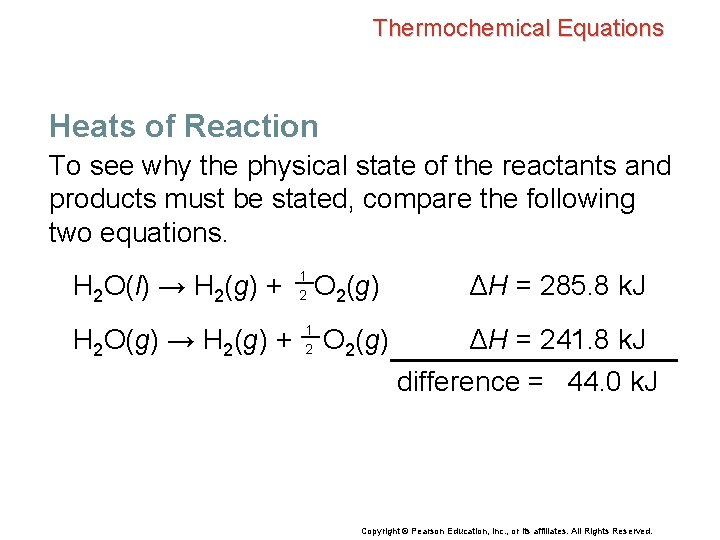 Thermochemical Equations

Heats of Reaction

To see why the physical state of the reactants and products must be stated, compare the following two equations.

$H_2O(l) \rightarrow H_2(g) + \frac{1}{2}O_2(g)$ $\Delta H = 285.8$ kJ

$H_2O(g) \rightarrow H_2(g) + \frac{1}{2}O_2(g)$ $\Delta H = 241.8$ kJ

difference = 44.0 kJ

Copyright © Pearson Education, Inc., or its affiliates. All Rights Reserved.